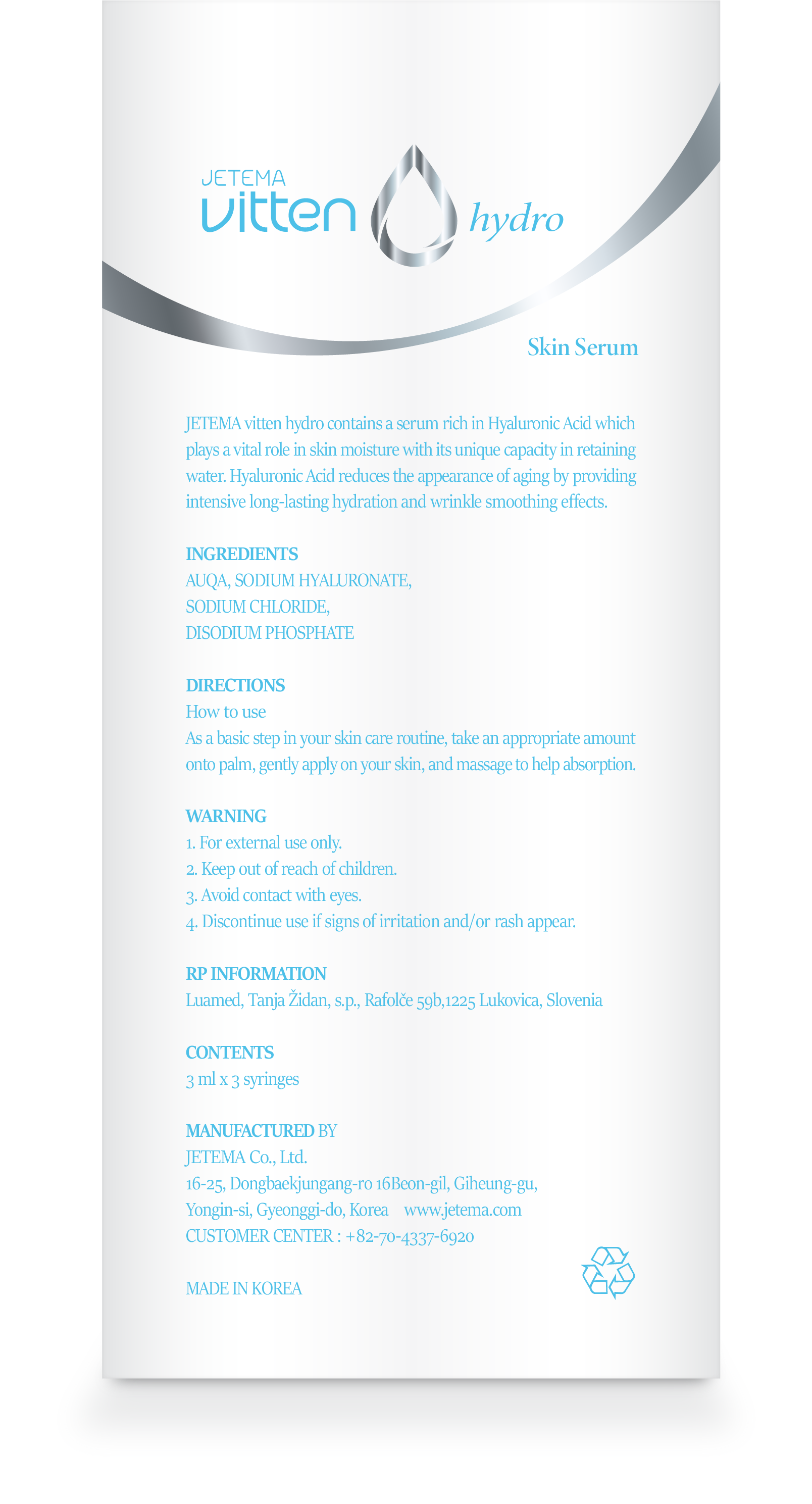 JETEMA
vitten hydro

Skin Serum

JETEMA vitten hydro contains a serum rich in Hyaluronic Acid which plays a vital role in skin moisture with its unique capacity in retaining water. Hyaluronic Acid reduces the appearance of aging by providing intensive long-lasting hydration and wrinkle smoothing effects.

INGREDIENTS
AUQA, SODIUM HYALURONATE,
SODIUM CHLORIDE,
DISODIUM PHOSPHATE

DIRECTIONS
How to use
As a basic step in your skin care routine, take an appropriate amount onto palm, gently apply on your skin, and massage to help absorption.

WARNING
1. For external use only.
2. Keep out of reach of children.
3. Avoid contact with eyes.
4. Discontinue use if signs of irritation and/or rash appear.

RP INFORMATION
Luamed, Tanja Židan, s.p., Rafolče 59b,1225 Lukovica, Slovenia

CONTENTS
3 ml x 3 syringes

MANUFACTURED BY
JETEMA Co., Ltd.
16-25, Dongbaekjungang-ro 16Beon-gil, Giheung-gu, Yongin-si, Gyeonggi-do, Korea www.jetema.com
CUSTOMER CENTER : +82-70-4337-6920

MADE IN KOREA